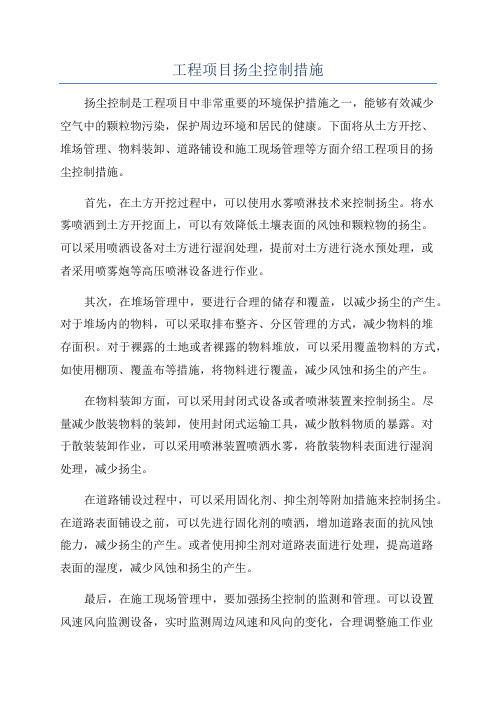 工程项目扬尘控制措施

扬尘控制是工程项目中非常重要的环境保护措施之一，能够有效减少空气中的颗粒物污染，保护周边环境和居民的健康。下面将从土方开挖、堆场管理、物料装卸、道路铺设和施工现场管理等方面介绍工程项目的扬尘控制措施。

首先，在土方开挖过程中，可以使用水雾喷淋技术来控制扬尘。将水雾喷洒到土方开挖面上，可以有效降低土壤表面的风蚀和颗粒物的扬尘。可以采用喷洒设备对土方进行湿润处理，提前对土方进行浇水预处理，或者采用喷雾炮等高压喷淋设备进行作业。

其次，在堆场管理中，要进行合理的储存和覆盖，以减少扬尘的产生。对于堆场内的物料，可以采取排布整齐、分区管理的方式，减少物料的堆存面积。对于裸露的土地或者裸露的物料堆放，可以采用覆盖物料的方式，如使用棚顶、覆盖布等措施，将物料进行覆盖，减少风蚀和扬尘的产生。

在物料装卸方面，可以采用封闭式设备或者喷淋装置来控制扬尘。尽量减少散装物料的装卸，使用封闭式运输工具，减少散料物质的暴露。对于散装装卸作业，可以采用喷淋装置喷洒水雾，将散装物料表面进行湿润处理，减少扬尘。

在道路铺设过程中，可以采用固化剂、抑尘剂等附加措施来控制扬尘。在道路表面铺设之前，可以先进行固化剂的喷洒，增加道路表面的抗风蚀能力，减少扬尘的产生。或者使用抑尘剂对道路表面进行处理，提高道路表面的湿度，减少风蚀和扬尘的产生。

最后，在施工现场管理中，要加强扬尘控制的监测和管理。可以设置风速风向监测设备，实时监测周边风速和风向的变化，合理调整施工作业